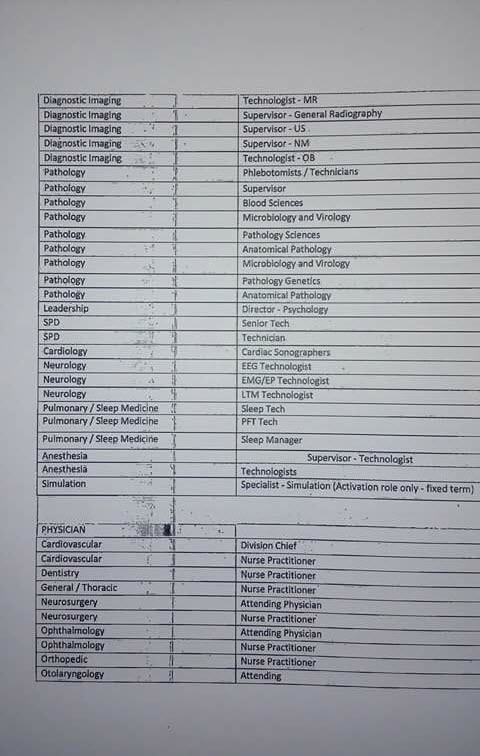 | | | |
|---|---|---|
| Diagnostic Imaging | | Technologist - MR |
| Diagnostic Imaging | | Supervisor - General Radiography |
| Diagnostic Imaging | | Supervisor - US |
| Diagnostic Imaging | | Supervisor - NM |
| Diagnostic Imaging | | Technologist - OB |
| Pathology | | Phlebotomists / Technicians |
| Pathology | | Supervisor |
| Pathology | | Blood Sciences |
| Pathology | | Microbiology and Virology |
| Pathology | | Pathology Sciences |
| Pathology | | Anatomical Pathology |
| Pathology | | Microbiology and Virology |
| Pathology | | Pathology Genetics |
| Pathology | | Anatomical Pathology |
| Leadership | | Director - Psychology |
| SPD | | Senior Tech |
| SPD | | Technician |
| Cardiology | | Cardiac Sonographers |
| Neurology | | EEG Technologist |
| Neurology | | EMG/EP Technologist |
| Neurology | | LTM Technologist |
| Pulmonary / Sleep Medicine | | Sleep Tech |
| Pulmonary / Sleep Medicine | | PFT Tech |
| Pulmonary / Sleep Medicine | | Sleep Manager |
| Anesthesia | | Supervisor - Technologist |
| Anesthesia | | Technologists |
| Simulation | | Specialist - Simulation (Activation role only - fixed term) |
| | | |
| PHYSICIAN | | |
| Cardiovascular | | Division Chief |
| Cardiovascular | | Nurse Practitioner |
| Dentistry | | Nurse Practitioner |
| General / Thoracic | | Nurse Practitioner |
| Neurosurgery | | Attending Physician |
| Neurosurgery | | Nurse Practitioner |
| Ophthalmology | | Attending Physician |
| Ophthalmology | | Nurse Practitioner |
| Orthopedic | | Nurse Practitioner |
| Otolaryngology | | Attending |